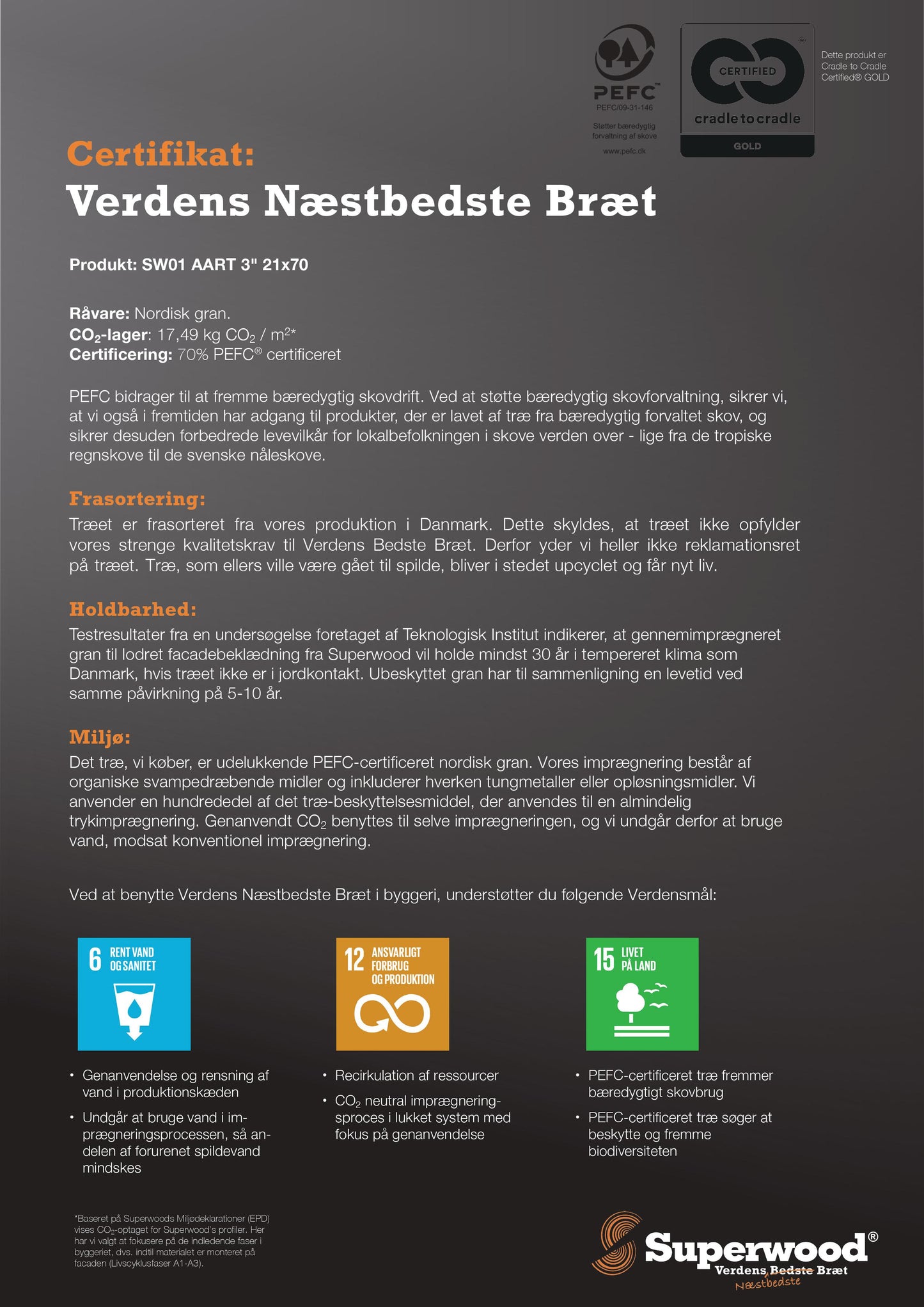 PEFC™
PEFC/09-31-146
Støtter bæredygtig forvaltning af skove
www.pefc.dk

CERTIFIED
cradle to cradle
GOLD

Dette produkt er Cradle to Cradle Certified® GOLD

Certifikat:
Verdens Næstbedste Bræt

Produkt: SW01 AART 3" 21x70

Råvare: Nordisk gran.
$CO_2$-lager: 17,49 kg $CO_2$ / $m^2$*
Certificering: 70% PEFC® certificeret

PEFC bidrager til at fremme bæredygtig skovdrift. Ved at støtte bæredygtig skovforvaltning, sikrer vi, at vi også i fremtiden har adgang til produkter, der er lavet af træ fra bæredygtig forvaltet skov, og sikrer desuden forbedrede levevilkår for lokalbefolkningen i skove verden over - lige fra de tropiske regnskove til de svenske nåleskove.

Frasortering:
Træet er frasorteret fra vores produktion i Danmark. Dette skyldes, at træet ikke opfylder vores strenge kvalitetskrav til Verdens Bedste Bræt. Derfor yder vi heller ikke reklamationsret på træet. Træ, som ellers ville være gået til spilde, bliver i stedet upcyclet og får nyt liv.

Holdbarhed:
Testresultater fra en undersøgelse foretaget af Teknologisk Institut indikerer, at gennemimprægneret gran til lodret facadebeklædning fra Superwood vil holde mindst 30 år i tempereret klima som Danmark, hvis træet ikke er i jordkontakt. Ubeskyttet gran har til sammenligning en levetid ved samme påvirkning på 5-10 år.

Miljø:
Det træ, vi køber, er udelukkende PEFC-certificeret nordisk gran. Vores imprægnering består af organiske svampedræbende midler og inkluderer hverken tungmetaller eller opløsningsmidler. Vi anvender en hundrededel af det træ-beskyttelsesmiddel, der anvendes til en almindelig trykimprægnering. Genanvendt $CO_2$ benyttes til selve imprægneringen, og vi undgår derfor at bruge vand, modsat konventionel imprægnering.

Ved at benytte Verdens Næstbedste Bræt i byggeri, understøtter du følgende Verdensmål:

6 RENT VAND OG SANITET

• Genanvendelse og rensning af vand i produktionskæden
• Undgår at bruge vand i imprægneringsprocessen, så andelen af forurenet spildevand mindskes

12 ANSVARLIGT FORBRUG OG PRODUKTION

• Recirkulation af ressourcer
• $CO_2$ neutral imprægneringsproces i lukket system med fokus på genanvendelse

15 LIVET PÅ LAND

• PEFC-certificeret træ fremmer bæredygtigt skovbrug
• PEFC-certificeret træ søger at beskytte og fremme biodiversiteten

*Baseret på Superwoods Miljødeklarationer (EPD) vises $CO_2$-optaget for Superwood's profiler. Her har vi valgt at fokusere på de indledende faser i byggeriet, dvs. indtil materialet er monteret på facaden (Livscyklusfaser A1-A3).

Superwood®
Verdens Bedste Bræt
Næstbedste